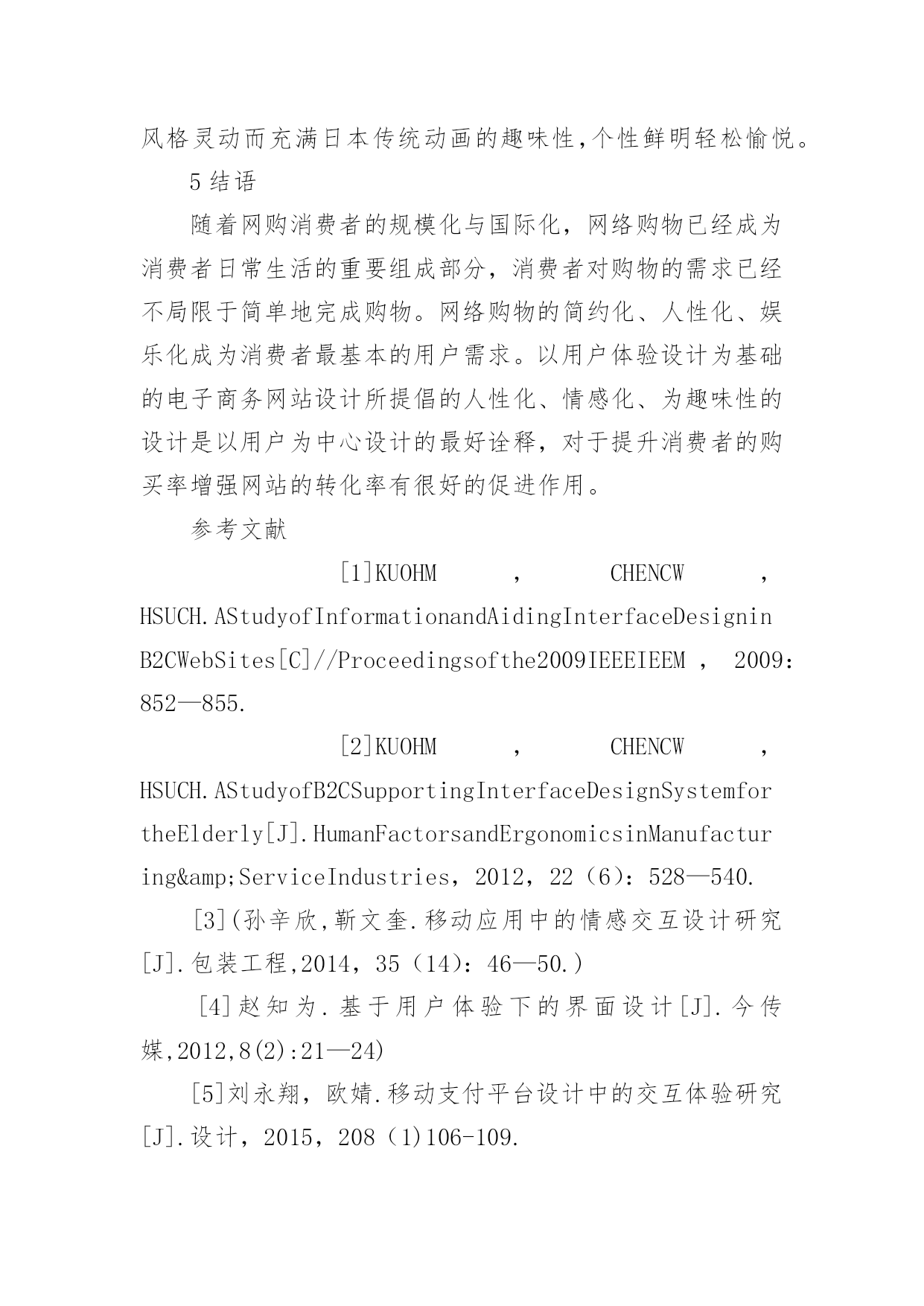 风格灵动而充满日本传统动画的趣味性,个性鲜明轻松愉悦。

5 结语

随着网购消费者的规模化与国际化，网络购物已经成为消费者日常生活的重要组成部分，消费者对购物的需求已经不局限于简单地完成购物。网络购物的简约化、人性化、娱乐化成为消费者最基本的用户需求。以用户体验设计为基础的电子商务网站设计所提倡的人性化、情感化、为趣味性的设计是以用户为中心设计的最好诠释，对于提升消费者的购买率增强网站的转化率有很好的促进作用。

参考文献

[1]KUOHM , CHENCW , HSUCH.AStudyofInformationandAidingInterfaceDesigninB2CWebSites[C]//Proceedingsofthe2009IEEEIEEM , 2009: 852—855.

[2]KUOHM , CHENCW , HSUCH.AStudyofB2CSupportingInterfaceDesignSystemfortheElderly[J].HumanFactorsandErgonomicsinManufacturing&amp;ServiceIndustries，2012，22（6）：528—540.

[3](孙辛欣,靳文奎.移动应用中的情感交互设计研究[J].包装工程,2014，35（14）：46—50.)

[4]赵知为.基于用户体验下的界面设计[J].今传媒,2012,8(2):21—24)

[5]刘永翔，欧婧.移动支付平台设计中的交互体验研究[J].设计，2015，208（1)106-109.